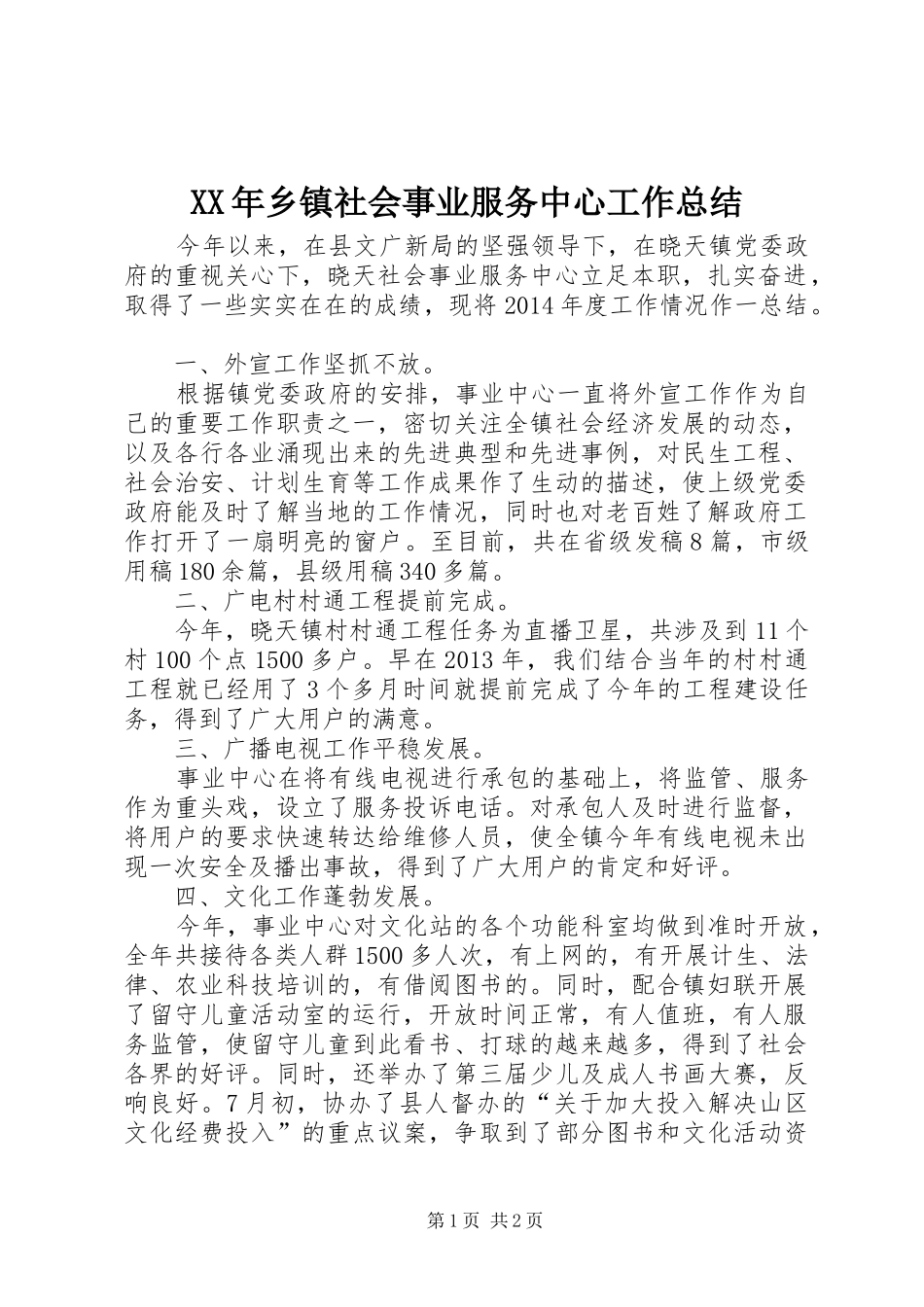 XX年乡镇社会事业服务中心工作总结

今年以来，在县文广新局的坚强领导下，在晓天镇党委政府的重视关心下，晓天社会事业服务中心立足本职，扎实奋进，取得了一些实实在在的成绩，现将2014年度工作情况作一总结。

一、外宣工作坚抓不放。

根据镇党委政府的安排，事业中心一直将外宣工作作为自己的重要工作职责之一，密切关注全镇社会经济发展的动态，以及各行各业涌现出来的先进典型和先进事例，对民生工程、社会治安、计划生育等工作成果作了生动的描述，使上级党委政府能及时了解当地的工作情况，同时也对老百姓了解政府工作打开了一扇明亮的窗户。至目前，共在省级发稿8篇，市级用稿180余篇，县级用稿340多篇。

二、广电村村通工程提前完成。

今年，晓天镇村村通工程任务为直播卫星，共涉及到11个村100个点1500多户。早在2013年，我们结合当年的村村通工程就已经用了3个多月时间就提前完成了今年的工程建设任务，得到了广大用户的满意。

三、广播电视工作平稳发展。

事业中心在将有线电视进行承包的基础上，将监管、服务作为重头戏，设立了服务投诉电话。对承包人及时进行监督，将用户的要求快速转达给维修人员，使全镇今年有线电视未出现一次安全及播出事故，得到了广大用户的肯定和好评。

四、文化工作蓬勃发展。

今年，事业中心对文化站的各个功能科室均做到准时开放，全年共接待各类人群1500多人次，有上网的，有开展计生、法律、农业科技培训的，有借阅图书的。同时，配合镇妇联开展了留守儿童活动室的运行，开放时间正常，有人值班，有人服务监管，使留守儿童到此看书、打球的越来越多，得到了社会各界的好评。同时，还举办了第三届少儿及成人书画大赛，反响良好。7月初，协办了县人督办的“关于加大投入解决山区文化经费投入”的重点议案，争取到了部分图书和文化活动资

第1页 共2页